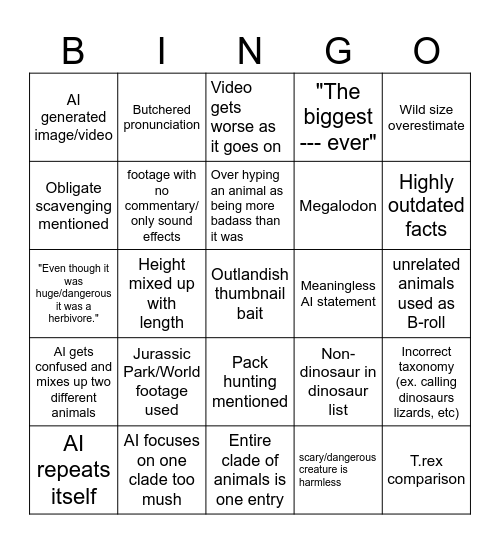 | B | I | N | G | O |
|---|---|---|---|---|
| AI generated image/video | Butchered pronunciation | Video gets worse as it goes on | "The biggest --- ever" | Wild size overestimate |
| Obligate scavenging mentioned | footage with no commentary/ only sound effects | Over hyping an animal as being more badass than it was | Megalodon | Highly outdated facts |
| "Even though it was huge/dangerous it was a herbivore." | Height mixed up with length | Outlandish thumbnail bait | Meaningless AI statement | unrelated animals used as B-roll |
| AI gets confused and mixes up two different animals | Jurassic Park/World footage used | Pack hunting mentioned | Non-dinosaur in dinosaur list | Incorrect taxonomy (ex. calling dinosaurs lizards, etc) |
| AI repeats itself | AI focuses on one clade too mush | Entire clade of animals is one entry | scary/dangerous creature is harmless | T.rex comparison |